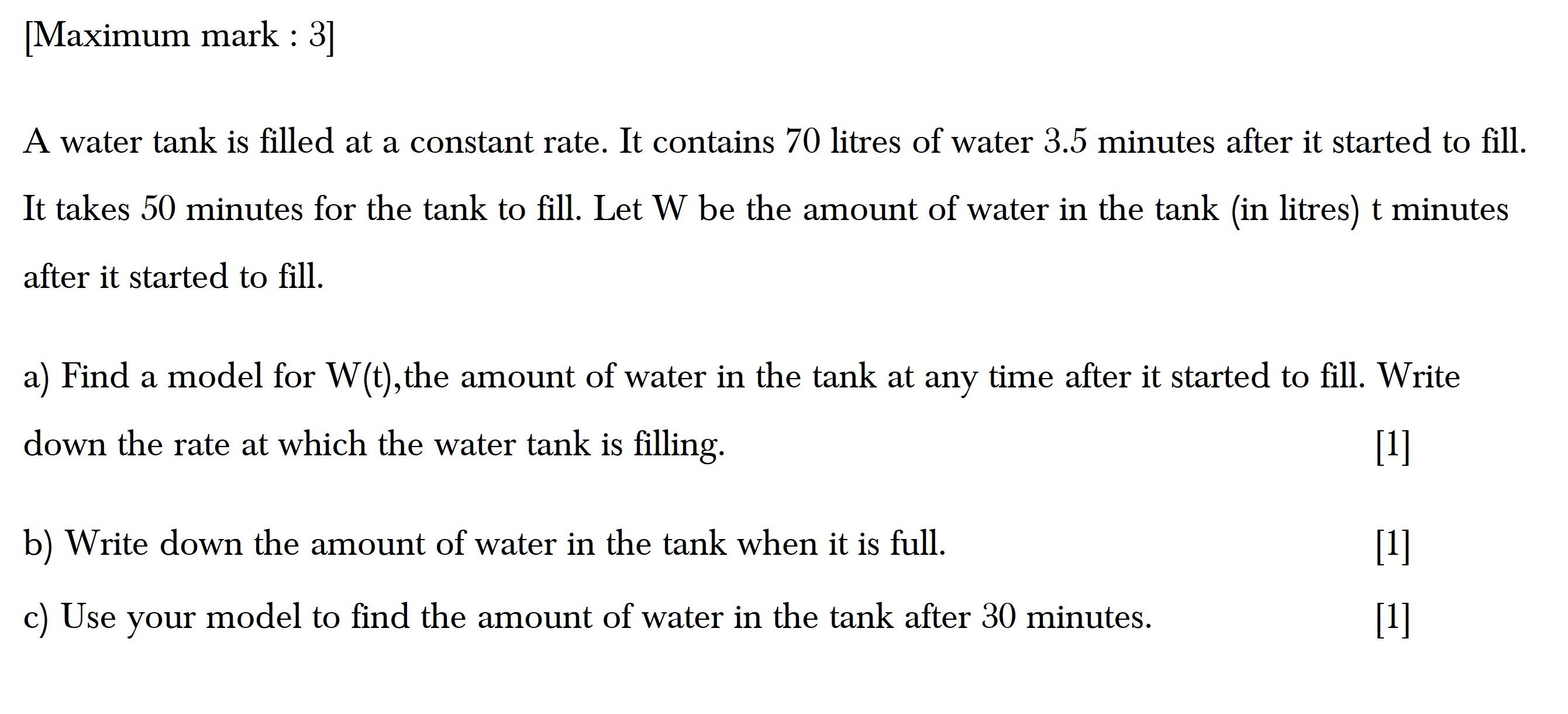 [Maximum mark : 3]

A water tank is filled at a constant rate. It contains 70 litres of water 3.5 minutes after it started to fill. It takes 50 minutes for the tank to fill. Let W be the amount of water in the tank (in litres) t minutes after it started to fill.

a) Find a model for W(t),the amount of water in the tank at any time after it started to fill. Write down the rate at which the water tank is filling. [1]

b) Write down the amount of water in the tank when it is full. [1]

c) Use your model to find the amount of water in the tank after 30 minutes. [1]